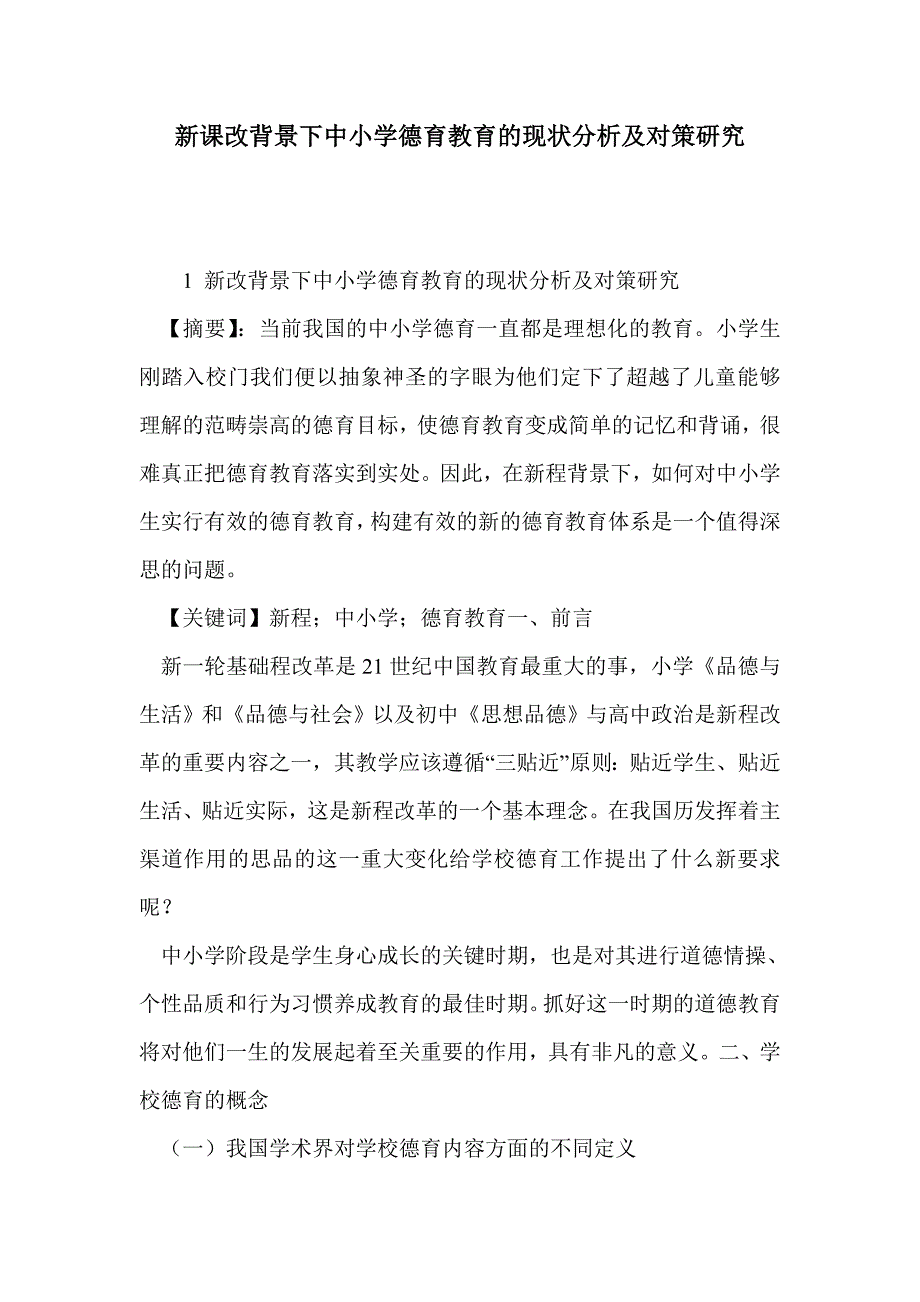 新课改背景下中小学德育教育的现状分析及对策研究

1 新改背景下中小学德育教育的现状分析及对策研究

【摘要】：当前我国的中小学德育一直都是理想化的教育。小学生刚踏入校门我们便以抽象神圣的字眼为他们定下了超越了儿童能够理解的范畴崇高的德育目标，使德育教育变成简单的记忆和背诵，很难真正把德育教育落实到实处。因此，在新程背景下，如何对中小学生实行有效的德育教育，构建有效的新的德育教育体系是一个值得深思的问题。

【关键词】新程；中小学；德育教育一、前言

新一轮基础程改革是 21 世纪中国教育最重大的事，小学《品德与生活》和《品德与社会》以及初中《思想品德》与高中政治是新程改革的重要内容之一，其教学应该遵循“三贴近”原则：贴近学生、贴近生活、贴近实际，这是新程改革的一个基本理念。在我国历发挥着主渠道作用的思品的这一重大变化给学校德育工作提出了什么新要求呢？

中小学阶段是学生身心成长的关键时期，也是对其进行道德情操、个性品质和行为习惯养成教育的最佳时期。抓好这一时期的道德教育将对他们一生的发展起着至关重要的作用，具有非凡的意义。二、学校德育的概念

（一）我国学术界对学校德育内容方面的不同定义